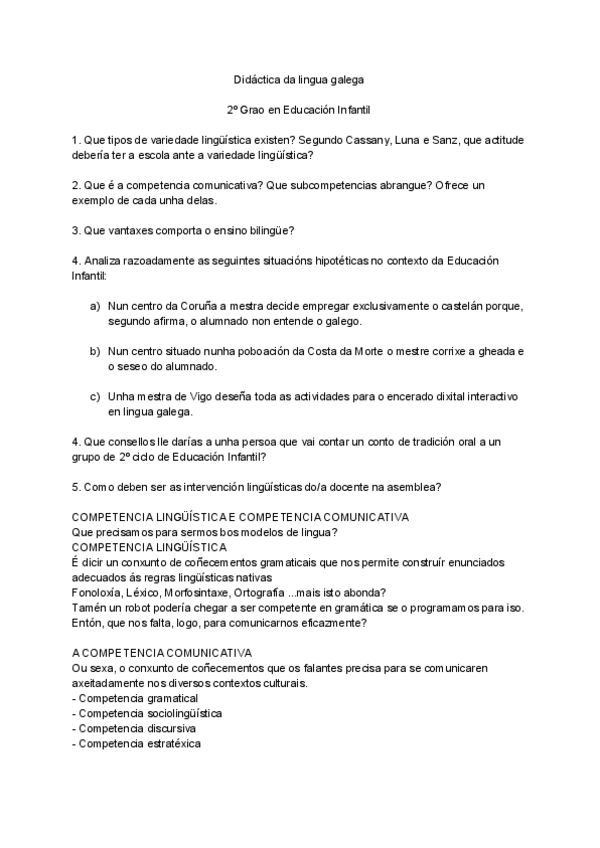 Didáctica da lingua galega

2º Grao en Educación Infantil

1. Que tipos de variedade lingüística existen? Segundo Cassany, Luna e Sanz, que actitude debería ter a escola ante a variedade lingüística?

2. Que é a competencia comunicativa? Que subcompetencias abrangue? Ofrece un exemplo de cada unha delas.

3. Que vantaxes comporta o ensino bilingüe?

4. Analiza razoadamente as seguintes situacións hipotéticas no contexto da Educación Infantil:

a) Nun centro da Coruña a mestra decide empregar exclusivamente o castelán porque, segundo afirma, o alumnado non entende o galego.

b) Nun centro situado nunha poboación da Costa da Morte o mestre corrixe a gheada e o seseo do alumnado.

c) Unha mestra de Vigo deseña toda as actividades para o encerado dixital interactivo en lingua galega.

4. Que consellos lle darías a unha persoa que vai contar un conto de tradición oral a un grupo de 2º ciclo de Educación Infantil?

5. Como deben ser as intervención lingüísticas do/a docente na asemblea?

COMPETENCIA LINGÜÍSTICA E COMPETENCIA COMUNICATIVA
Que precisamos para sermos bos modelos de lingua?
COMPETENCIA LINGÜÍSTICA
É dicir un conxunto de coñecementos gramaticais que nos permite construír enunciados adecuados ás regras lingüísticas nativas
Fonoloxía, Léxico, Morfosintaxe, Ortografía ...mais isto abonda?
Tamén un robot podería chegar a ser competente en gramática se o programamos para iso. Entón, que nos falta, logo, para comunicarnos eficazmente?

A COMPETENCIA COMUNICATIVA
Ou sexa, o conxunto de coñecementos que os falantes precisa para se comunicaren axeitadamente nos diversos contextos culturais.
- Competencia gramatical
- Competencia sociolingüística
- Competencia discursiva
- Competencia estratéxica